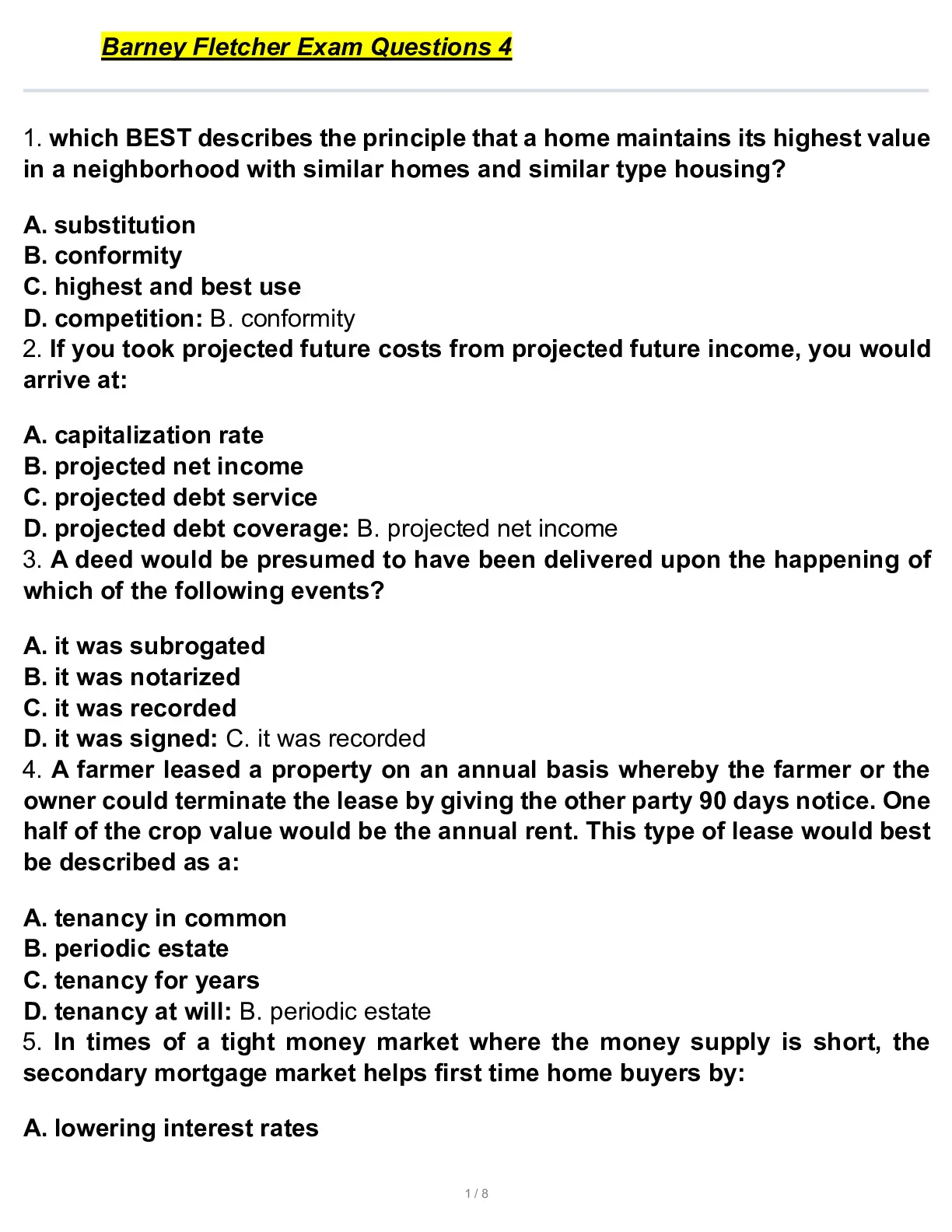 Barney Fletcher Exam Questions 4

1. which BEST describes the principle that a home maintains its highest value in a neighborhood with similar homes and similar type housing?

A. substitution
B. conformity
C. highest and best use
D. competition: B. conformity
2. If you took projected future costs from projected future income, you would arrive at:

A. capitalization rate
B. projected net income
C. projected debt service
D. projected debt coverage: B. projected net income
3. A deed would be presumed to have been delivered upon the happening of which of the following events?

A. it was subrogated
B. it was notarized
C. it was recorded
D. it was signed: C. it was recorded
4. A farmer leased a property on an annual basis whereby the farmer or the owner could terminate the lease by giving the other party 90 days notice. One half of the crop value would be the annual rent. This type of lease would best be described as a:

A. tenancy in common
B. periodic estate
C. tenancy for years
D. tenancy at will: B. periodic estate
5. In times of a tight money market where the money supply is short, the secondary mortgage market helps first time home buyers by:

A. lowering interest rates

1 / 8